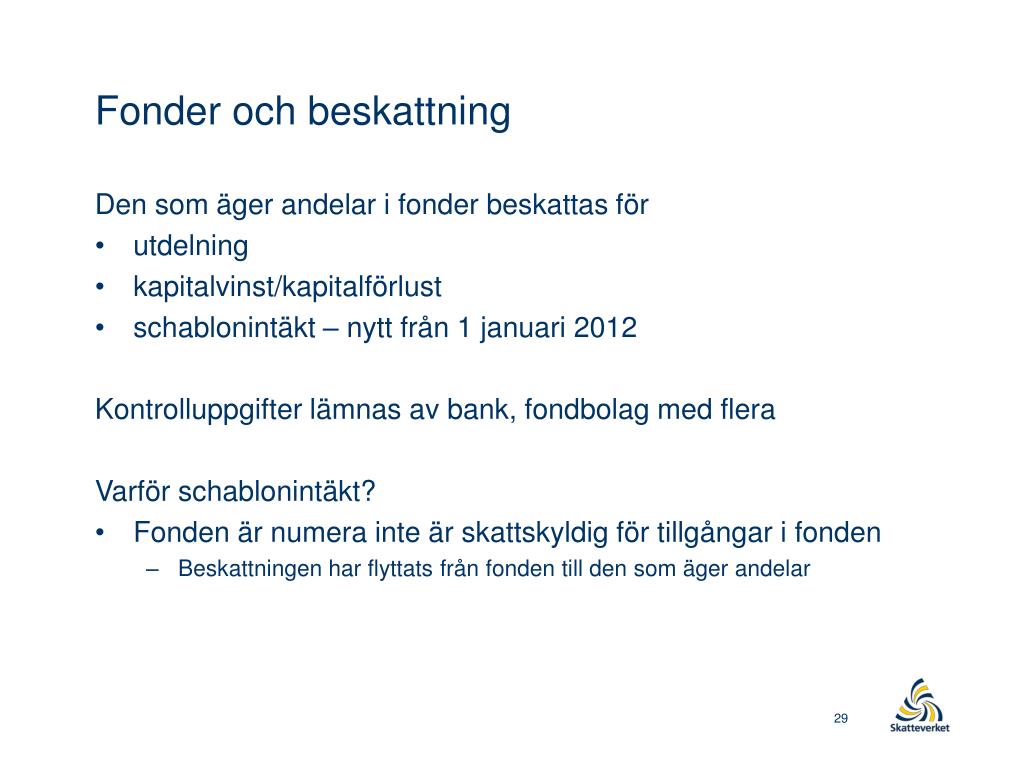 Fonder och beskattning

Den som äger andelar i fonder beskattas för
• utdelning
• kapitalvinst/kapitalförlust
• schablonintäkt – nytt från 1 januari 2012

Kontrolluppgifter lämnas av bank, fondbolag med flera

Varför schablonintäkt?
• Fonden är numera inte är skattskyldig för tillgångar i fonden
– Beskattningen har flyttats från fonden till den som äger andelar

29

Skatteverket